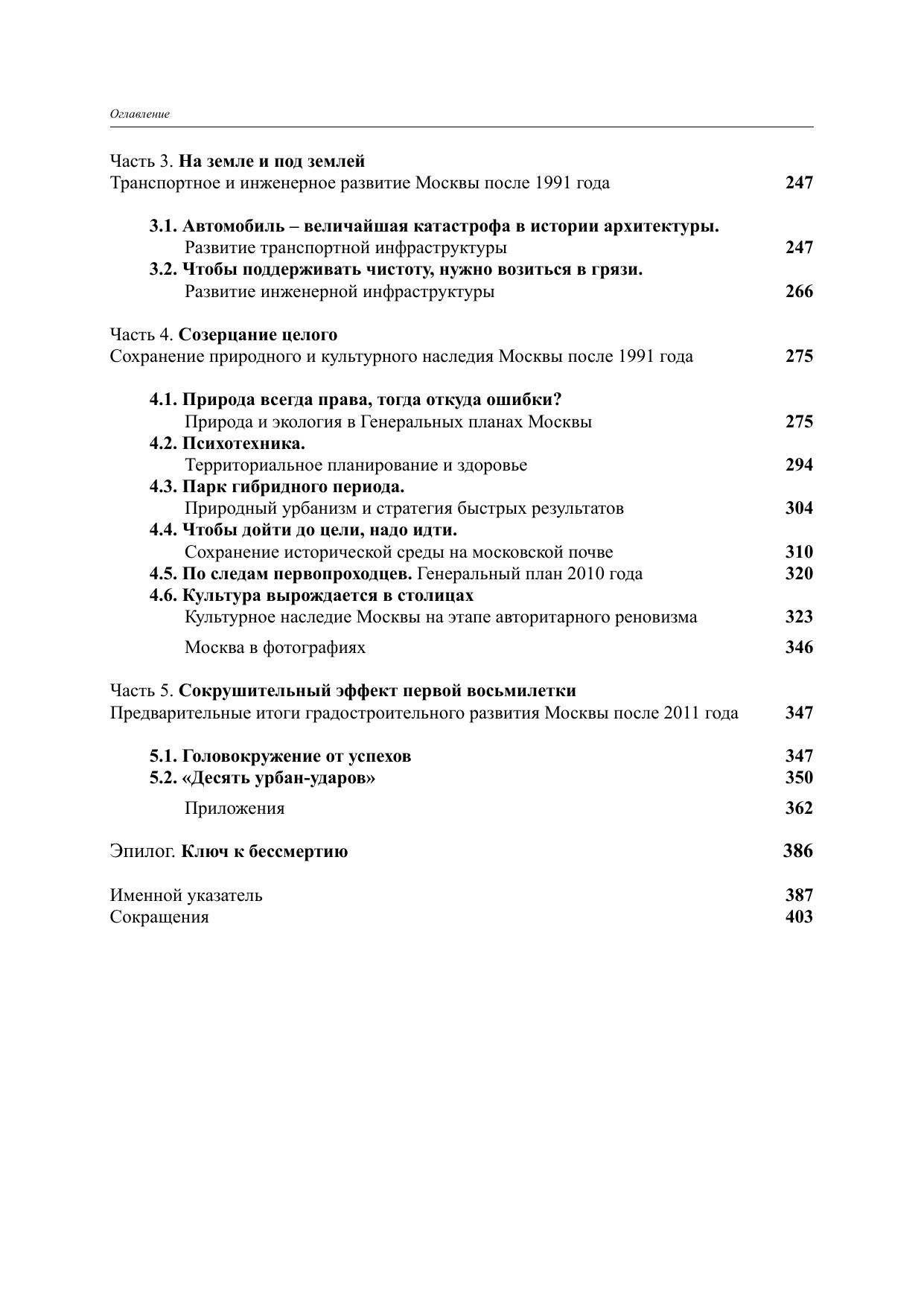 Оглавление

Часть 3. На земле и под землей
Транспортное и инженерное развитие Москвы после 1991 года 247

3.1. Автомобиль – величайшая катастрофа в истории архитектуры.
Развитие транспортной инфраструктуры 247
3.2. Чтобы поддерживать чистоту, нужно возиться в грязи.
Развитие инженерной инфраструктуры 266

Часть 4. Созерцание целого
Сохранение природного и культурного наследия Москвы после 1991 года 275

4.1. Природа всегда права, тогда откуда ошибки?
Природа и экология в Генеральных планах Москвы 275
4.2. Психотехника.
Территориальное планирование и здоровье 294
4.3. Парк гибридного периода.
Природный урбанизм и стратегия быстрых результатов 304
4.4. Чтобы дойти до цели, надо идти.
Сохранение исторической среды на московской почве 310
4.5. По следам первопроходцев. Генеральный план 2010 года 320
4.6. Культура вырождается в столицах
Культурное наследие Москвы на этапе авторитарного реновизма 323

Москва в фотографиях 346

Часть 5. Сокрушительный эффект первой восьмилетки
Предварительные итоги градостроительного развития Москвы после 2011 года 347

5.1. Головокружение от успехов 347
5.2. «Десять урбан-ударов» 350

Приложения 362

Эпилог. Ключ к бессмертию 386

Именной указатель 387
Сокращения 403